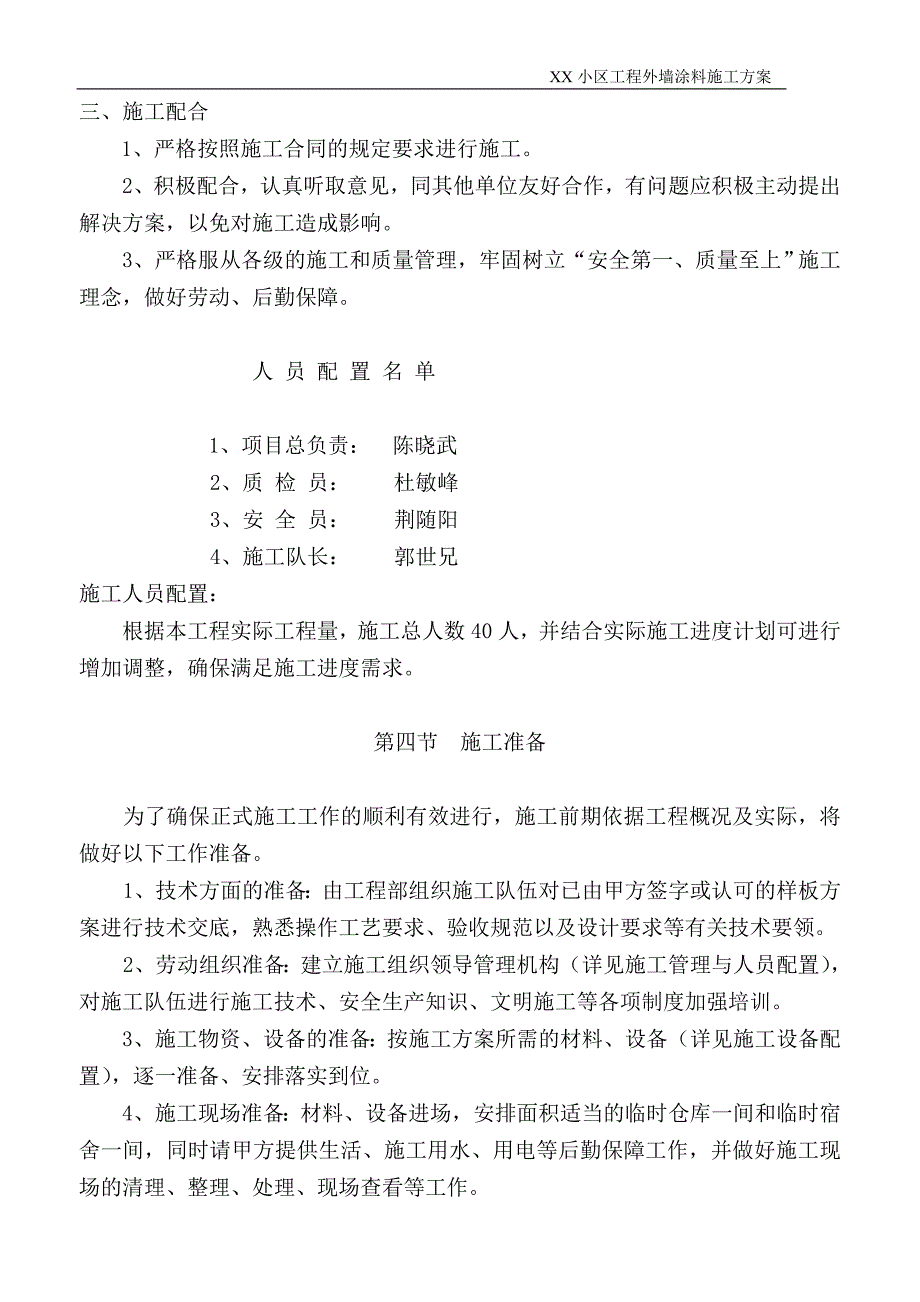 XX 小区工程外墙涂料施工方案

三、施工配合

1、严格按照施工合同的规定要求进行施工。

2、积极配合，认真听取意见，同其他单位友好合作，有问题应积极主动提出解决方案，以免对施工造成影响。

3、严格服从各级的施工和质量管理，牢固树立“安全第一、质量至上”施工理念，做好劳动、后勤保障。

人 员 配 置 名 单

1、项目总负责： 陈晓武
2、质 检 员： 杜敏峰
3、安 全 员： 荆随阳
4、施工队长： 郭世兄

施工人员配置：

根据本工程实际工程量，施工总人数 40 人，并结合实际施工进度计划可进行增加调整，确保满足施工进度需求。

第四节 施工准备

为了确保正式施工工作的顺利有效进行，施工前期依据工程概况及实际，将做好以下工作准备。

1、技术方面的准备:由工程部组织施工队伍对已由甲方签字或认可的样板方案进行技术交底，熟悉操作工艺要求、验收规范以及设计要求等有关技术要领。

2、劳动组织准备:建立施工组织领导管理机构（详见施工管理与人员配置），对施工队伍进行施工技术、安全生产知识、文明施工等各项制度加强培训。

3、施工物资、设备的准备:按施工方案所需的材料、设备（详见施工设备配置），逐一准备、安排落实到位。

4、施工现场准备:材料、设备进场，安排面积适当的临时仓库一间和临时宿舍一间，同时请甲方提供生活、施工用水、用电等后勤保障工作，并做好施工现场的清理、整理、处理、现场查看等工作。